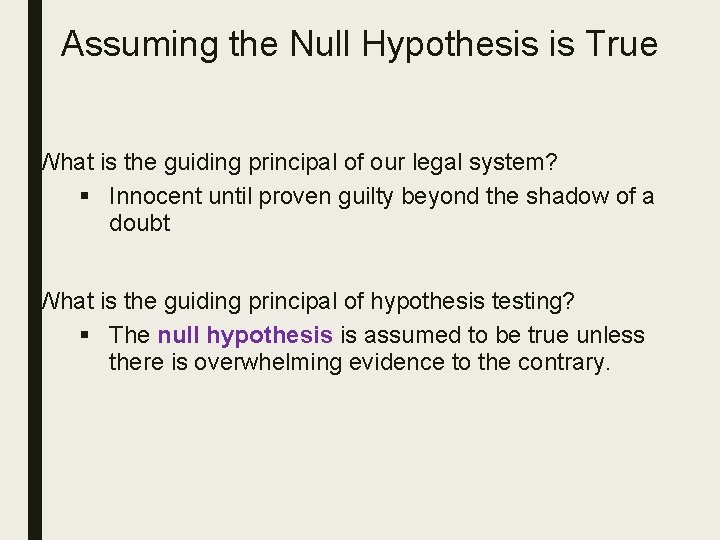 Assuming the Null Hypothesis is True

What is the guiding principal of our legal system?

▪ Innocent until proven guilty beyond the shadow of a doubt

What is the guiding principal of hypothesis testing?

▪ The null hypothesis is assumed to be true unless there is overwhelming evidence to the contrary.